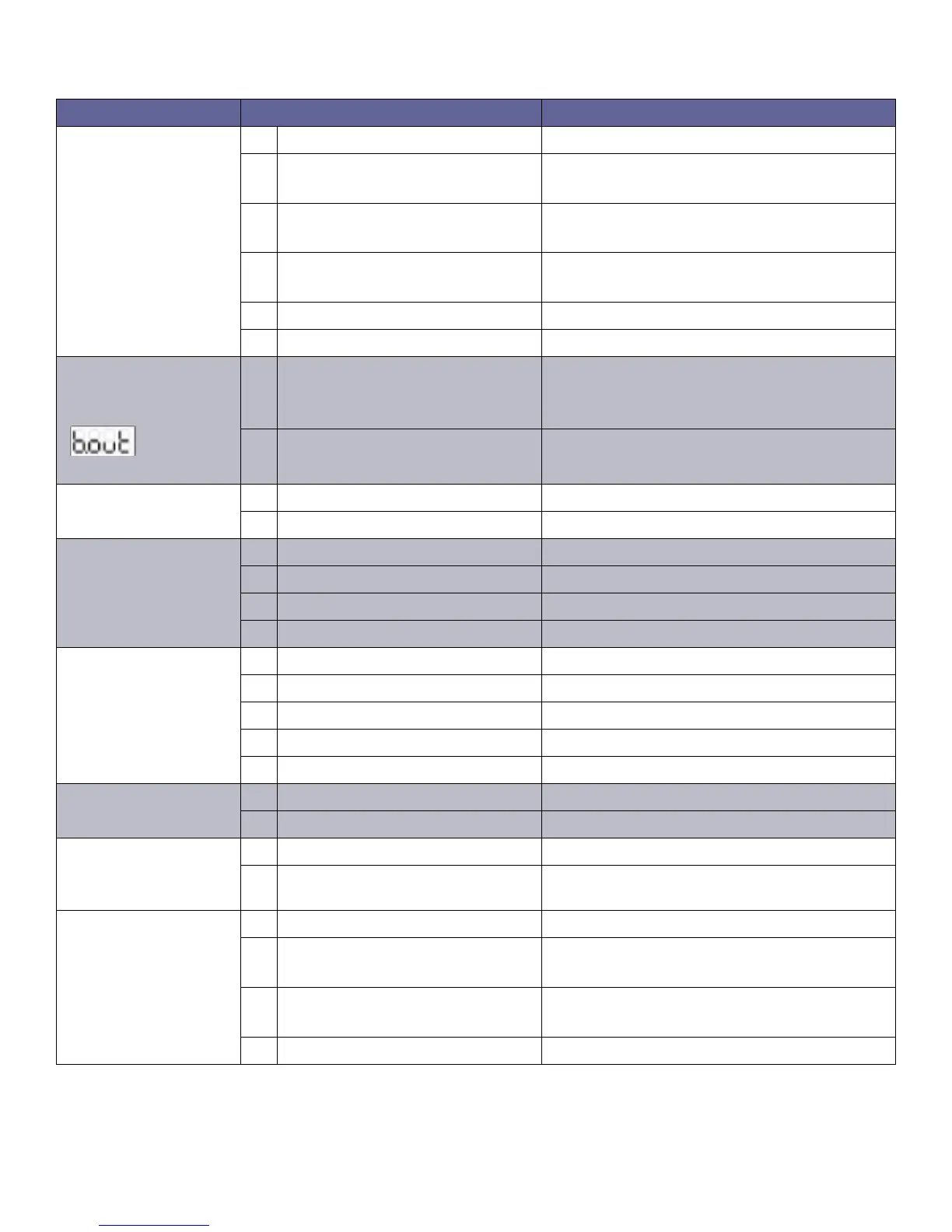 b.out